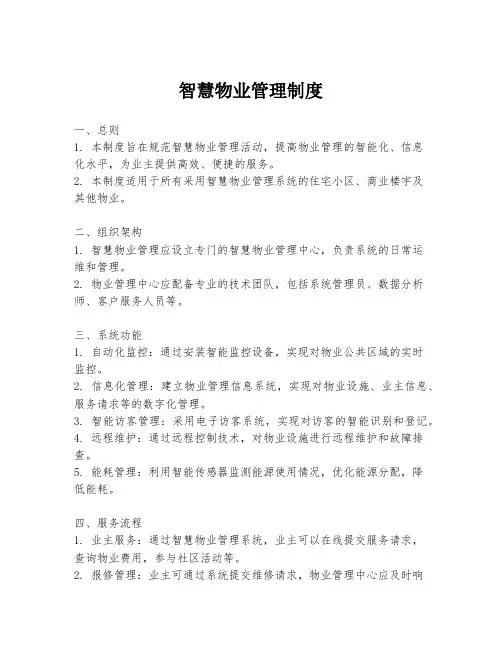 智慧物业管理制度

一、总则
1. 本制度旨在规范智慧物业管理活动，提高物业管理的智能化、信息化水平，为业主提供高效、便捷的服务。
2. 本制度适用于所有采用智慧物业管理系统的住宅小区、商业楼宇及其他物业。

二、组织架构
1. 智慧物业管理应设立专门的智慧物业管理中心，负责系统的日常运维和管理。
2. 物业管理中心应配备专业的技术团队，包括系统管理员、数据分析师、客户服务人员等。

三、系统功能
1. 自动化监控：通过安装智能监控设备，实现对物业公共区域的实时监控。
2. 信息化管理：建立物业管理信息系统，实现对物业设施、业主信息、服务请求等的数字化管理。
3. 智能访客管理：采用电子访客系统，实现对访客的智能识别和登记。
4. 远程维护：通过远程控制技术，对物业设施进行远程维护和故障排查。
5. 能耗管理：利用智能传感器监测能源使用情况，优化能源分配，降低能耗。

四、服务流程
1. 业主服务：通过智慧物业管理系统，业主可以在线提交服务请求，查询物业费用，参与社区活动等。
2. 报修管理：业主可通过系统提交维修请求，物业管理中心应及时响